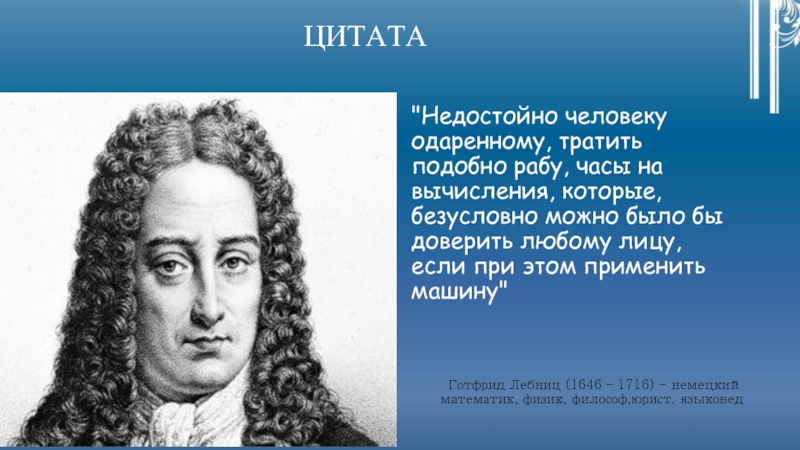 ЦИТАТА

"Недостойно человеку одаренному, тратить подобно рабу, часы на вычисления, которые, безусловно можно было бы доверить любому лицу, если при этом применить машину"

Готфрид Лебниц (1646 – 1716) – немецкий математик, физик, философ,юрист, языковед